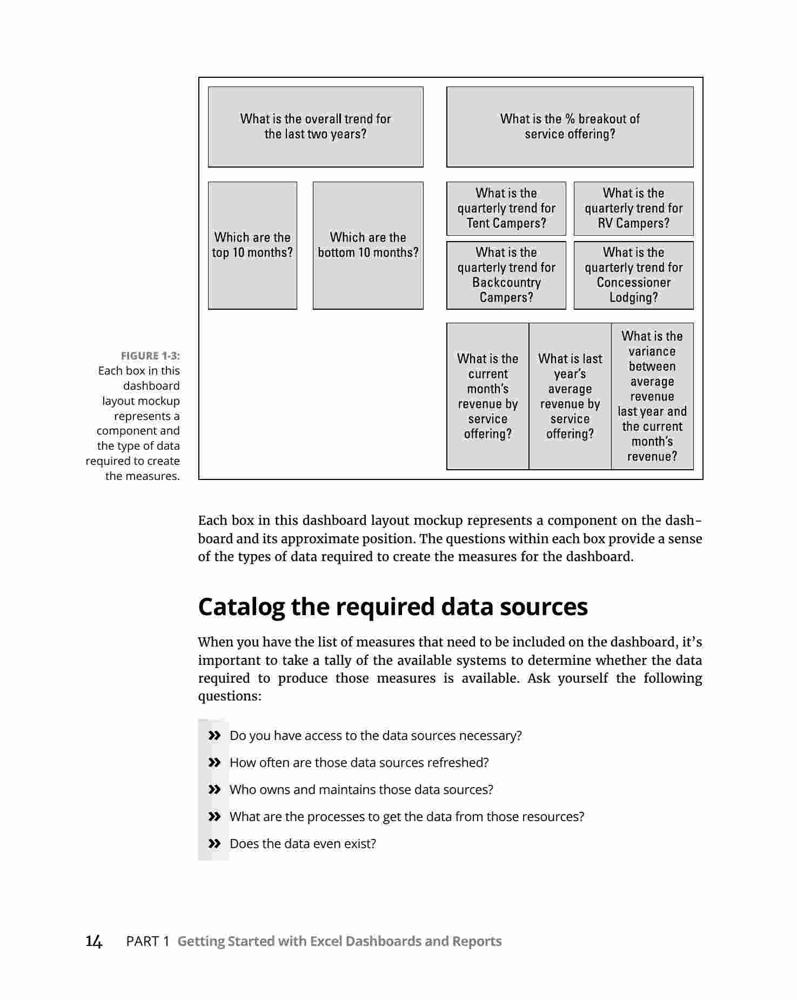 What is the overall trend for the last two years?

What is the % breakout of service offering?

Which are the top 10 months?

Which are the bottom 10 months?

What is the quarterly trend for Tent Campers?

What is the quarterly trend for RV Campers?

What is the quarterly trend for Backcountry Campers?

What is the quarterly trend for Concessioner Lodging?

What is the current month's revenue by service offering?

What is last year's average revenue by service offering?

What is the variance between average revenue last year and the current month's revenue?

FIGURE 1-3: Each box in this dashboard layout mockup represents a component and the type of data required to create the measures.

Each box in this dashboard layout mockup represents a component on the dashboard and its approximate position. The questions within each box provide a sense of the types of data required to create the measures for the dashboard.

Catalog the required data sources

When you have the list of measures that need to be included on the dashboard, it's important to take a tally of the available systems to determine whether the data required to produce those measures is available. Ask yourself the following questions:

» Do you have access to the data sources necessary?

» How often are those data sources refreshed?

» Who owns and maintains those data sources?

» What are the processes to get the data from those resources?

» Does the data even exist?

14 PART 1 Getting Started with Excel Dashboards and Reports